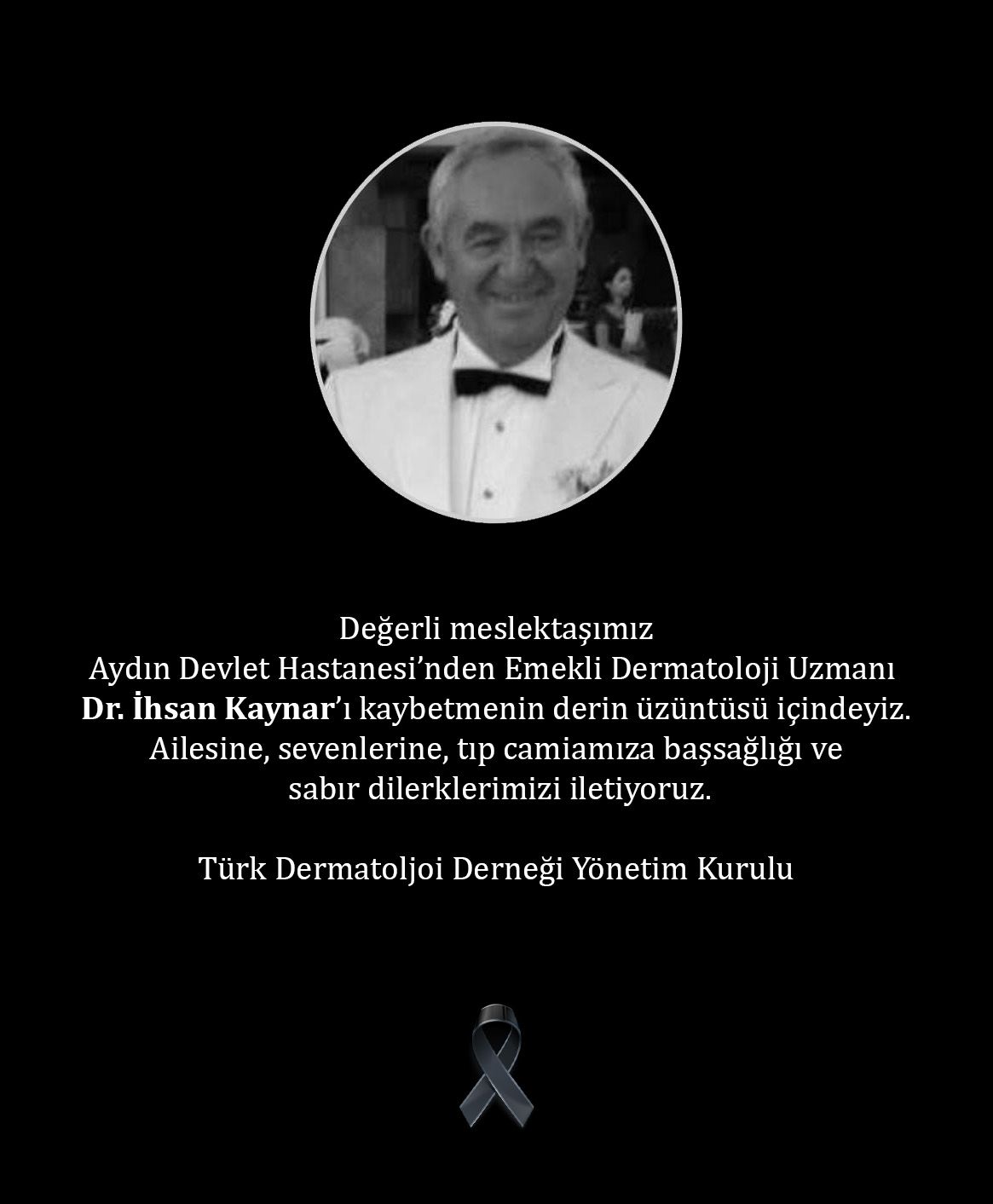 Değerli meslektaşımız Aydın Devlet Hastanesi'nden Emekli Dermatoloji Uzmanı Dr. İhsan Kaynar'ı kaybetmenin derin üzüntüsü içindeyiz. Ailesine, sevenlerine, tıp camiamıza başsağlığı ve sabır dilerklerimizi iletiyoruz.

Türk Dermatoljoi Derneği Yönetim Kurulu